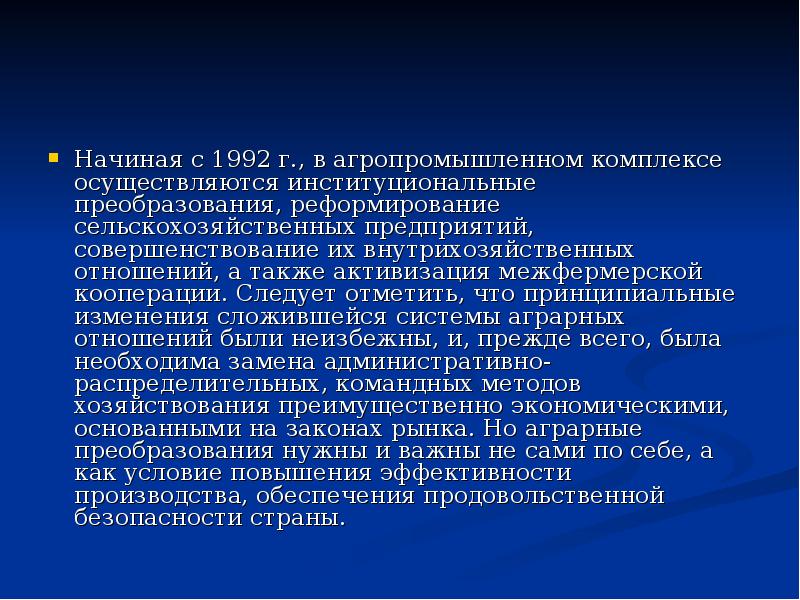 Начиная с 1992 г., в агропромышленном комплексе осуществляются институциональные преобразования, реформирование сельскохозяйственных предприятий, совершенствование их внутрихозяйственных отношений, а также активизация межфермерской кооперации. Следует отметить, что принципиальные изменения сложившейся системы аграрных отношений были неизбежны, и, прежде всего, была необходима замена административно-распределительных, командных методов хозяйствования преимущественно экономическими, основанными на законах рынка. Но аграрные преобразования нужны и важны не сами по себе, а как условие повышения эффективности производства, обеспечения продовольственной безопасности страны.